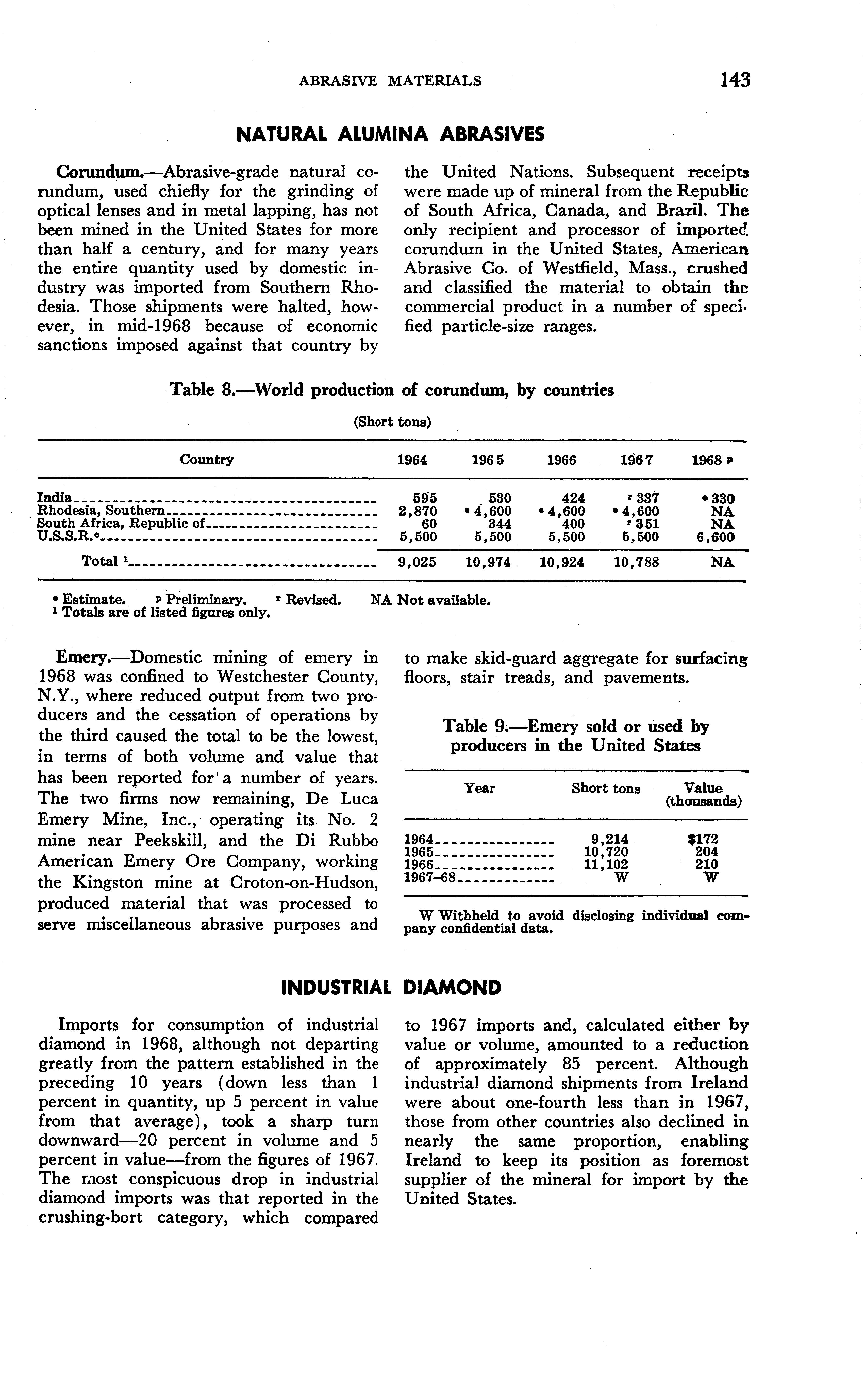 ABRASIVE MATERIALS 143

NATURAL ALUMINA ABRASIVES

Corundum.—Abrasive-grade natural corundum, used chiefly for the grinding of optical lenses and in metal lapping, has not been mined in the United States for more than half a century, and for many years the entire quantity used by domestic industry was imported from Southern Rhodesia. Those shipments were halted, however, in mid-1968 because of economic sanctions imposed against that country by the United Nations. Subsequent receipts were made up of mineral from the Republic of South Africa, Canada, and Brazil. The only recipient and processor of imported corundum in the United States, American Abrasive Co. of Westfield, Mass., crushed and classified the material to obtain the commercial product in a number of specified particle-size ranges.

Table 8.—World production of corundum, by countries

(Short tons)

| Country | 1964 | 1965 | 1966 | 1967 | 1968 p |
|---|---|---|---|---|---|
| India | 595 | 530 | 424 | r 337 | e 330 |
| Rhodesia, Southern | 2,870 | e 4,600 | e 4,600 | e 4,600 | NA |
| South Africa, Republic of | 60 | 344 | 400 | r 351 | NA |
| U.S.S.R.e | 5,500 | 5,500 | 5,500 | 5,500 | 6,600 |
| Total 1 | 9,025 | 10,974 | 10,924 | 10,788 | NA |

e Estimate. p Preliminary. r Revised. NA Not available.
1 Totals are of listed figures only.

Emery.—Domestic mining of emery in 1968 was confined to Westchester County, N.Y., where reduced output from two producers and the cessation of operations by the third caused the total to be the lowest, in terms of both volume and value that has been reported for a number of years. The two firms now remaining, De Luca Emery Mine, Inc., operating its No. 2 mine near Peekskill, and the Di Rubbo American Emery Ore Company, working the Kingston mine at Croton-on-Hudson, produced material that was processed to serve miscellaneous abrasive purposes and to make skid-guard aggregate for surfacing floors, stair treads, and pavements.

Table 9.—Emery sold or used by producers in the United States

| Year | Short tons | Value (thousands) |
|---|---|---|
| 1964 | 9,214 | $172 |
| 1965 | 10,720 | 204 |
| 1966 | 11,102 | 210 |
| 1967–68 | W | W |

W Withheld to avoid disclosing individual company confidential data.

INDUSTRIAL DIAMOND

Imports for consumption of industrial diamond in 1968, although not departing greatly from the pattern established in the preceding 10 years (down less than 1 percent in quantity, up 5 percent in value from that average), took a sharp turn downward—20 percent in volume and 5 percent in value—from the figures of 1967. The most conspicuous drop in industrial diamond imports was that reported in the crushing-bort category, which compared to 1967 imports and, calculated either by value or volume, amounted to a reduction of approximately 85 percent. Although industrial diamond shipments from Ireland were about one-fourth less than in 1967, those from other countries also declined in nearly the same proportion, enabling Ireland to keep its position as foremost supplier of the mineral for import by the United States.